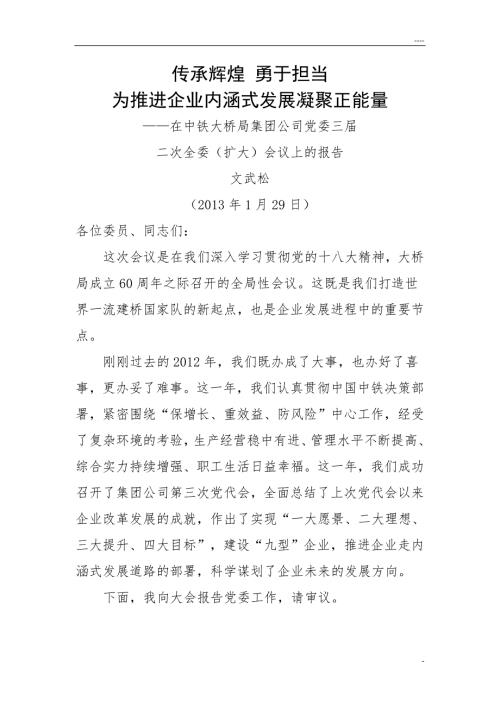 传承辉煌 勇于担当
为推进企业内涵式发展凝聚正能量

——在中铁大桥局集团公司党委三届
二次全委（扩大）会议上的报告

文武松

（2013 年 1 月 29 日）

各位委员、同志们：

这次会议是在我们深入学习贯彻党的十八大精神，大桥局成立 60 周年之际召开的全局性会议。这既是我们打造世界一流建桥国家队的新起点，也是企业发展进程中的重要节点。

刚刚过去的 2012 年，我们既办成了大事，也办好了喜事，更办妥了难事。这一年，我们认真贯彻中国中铁决策部署，紧密围绕“保增长、重效益、防风险”中心工作，经受了复杂环境的考验，生产经营稳中有进、管理水平不断提高、综合实力持续增强、职工生活日益幸福。这一年，我们成功召开了集团公司第三次党代会，全面总结了上次党代会以来企业改革发展的成就，作出了实现“一大愿景、二大理想、三大提升、四大目标”，建设“九型”企业，推进企业走内涵式发展道路的部署，科学谋划了企业未来的发展方向。

下面，我向大会报告党委工作，请审议。